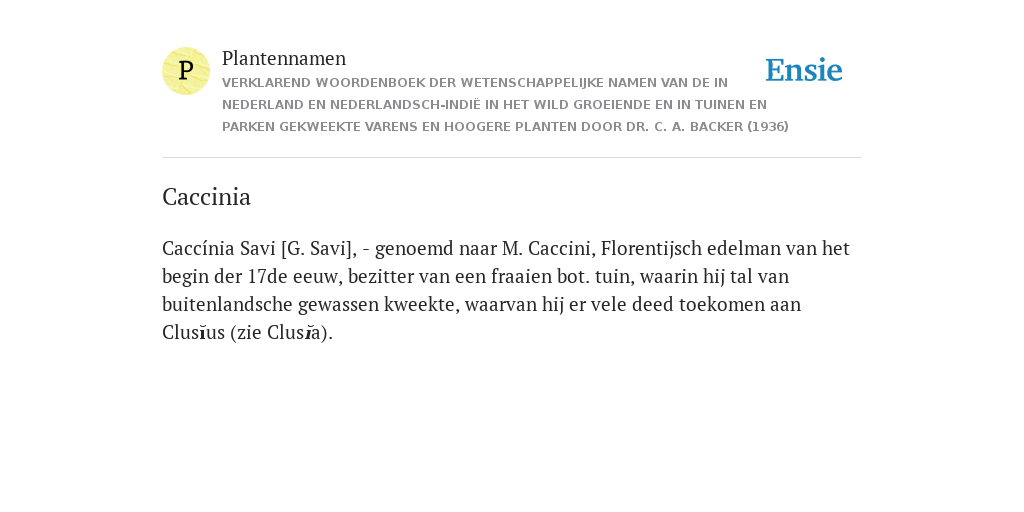 P

Plantennamen

VERKLAREND WOORDENBOEK DER WETENSCHAPPELIJKE NAMEN VAN DE IN NEDERLAND EN NEDERLANDSCH-INDIË IN HET WILD GROEIENDE EN IN TUINEN EN PARKEN GEKWEEKTE VARENS EN HOOGERE PLANTEN DOOR DR. C. A. BACKER (1936)

Ensie

Caccinia

Caccínia Savi [G. Savi], - genoemd naar M. Caccini, Florentijsch edelman van het begin der 17de eeuw, bezitter van een fraaien bot. tuin, waarin hij tal van buitenlandsche gewassen kweekte, waarvan hij er vele deed toekomen aan Clusĭus (zie Clusĭa).